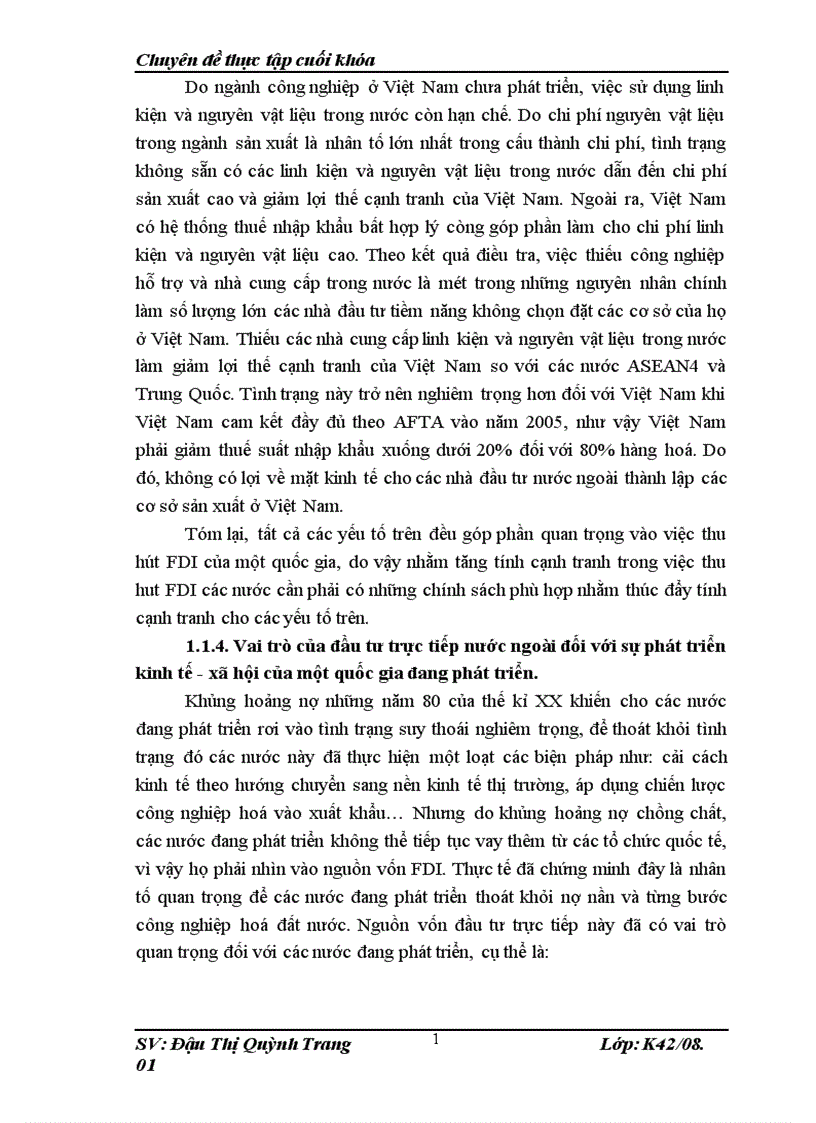 Chuyên đề thực tập cuối khóa

Do ngành công nghiệp ở Việt Nam chưa phát triển, việc sử dụng linh kiện và nguyên vật liệu trong nước còn hạn chế. Do chi phí nguyên vật liệu trong ngành sản xuất là nhân tố lớn nhất trong cấu thành chi phí, tình trạng không sẵn có các linh kiện và nguyên vật liệu trong nước dẫn đến chi phí sản xuất cao và giảm lợi thế cạnh tranh của Việt Nam. Ngoài ra, Việt Nam có hệ thống thuế nhập khẩu bất hợp lý còng góp phần làm cho chi phí linh kiện và nguyên vật liệu cao. Theo kết quả điều tra, việc thiếu công nghiệp hỗ trợ và nhà cung cấp trong nước là mét trong những nguyên nhân chính làm số lượng lớn các nhà đầu tư tiềm năng không chọn đặt các cơ sở của họ ở Việt Nam. Thiếu các nhà cung cấp linh kiện và nguyên vật liệu trong nước làm giảm lợi thế cạnh tranh của Việt Nam so với các nước ASEAN4 và Trung Quốc. Tình trạng này trở nên nghiêm trọng hơn đối với Việt Nam khi Việt Nam cam kết đầy đủ theo AFTA vào năm 2005, như vậy Việt Nam phải giảm thuế suất nhập khẩu xuống dưới 20% đối với 80% hàng hoá. Do đó, không có lợi về mặt kinh tế cho các nhà đầu tư nước ngoài thành lập các cơ sở sản xuất ở Việt Nam.

Tóm lại, tất cả các yếu tố trên đều góp phần quan trọng vào việc thu hút FDI của một quốc gia, do vậy nhằm tăng tính cạnh tranh trong việc thu hut FDI các nước cần phải có những chính sách phù hợp nhằm thúc đẩy tính cạnh tranh cho các yếu tố trên.

1.1.4. Vai trò của đầu tư trực tiếp nước ngoài đối với sự phát triển kinh tế - xã hội của một quốc gia đang phát triển.

Khủng hoảng nợ những năm 80 của thế kỉ XX khiến cho các nước đang phát triển rơi vào tình trạng suy thoái nghiêm trọng, để thoát khỏi tình trạng đó các nước này đã thực hiện một loạt các biện pháp như: cải cách kinh tế theo hướng chuyển sang nền kinh tế thị trường, áp dụng chiến lược công nghiệp hoá vào xuất khẩu… Nhưng do khủng hoảng nợ chồng chất, các nước đang phát triển không thể tiếp tục vay thêm từ các tổ chức quốc tế, vì vậy họ phải nhìn vào nguồn vốn FDI. Thực tế đã chứng minh đây là nhân tố quan trọng để các nước đang phát triển thoát khỏi nợ nần và từng bước công nghiệp hoá đất nước. Nguồn vốn đầu tư trực tiếp này đã có vai trò quan trọng đối với các nước đang phát triển, cụ thể là:

SV: Đậu Thị Quỳnh Trang 01
1
Lớp: K42/08.